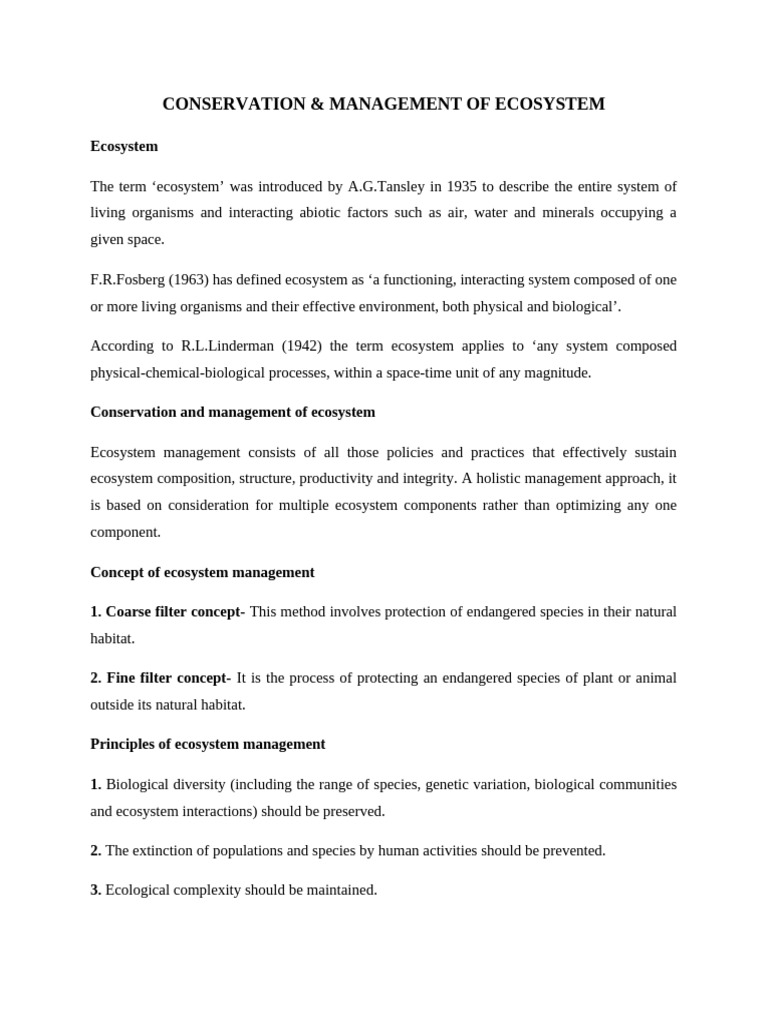 CONSERVATION & MANAGEMENT OF ECOSYSTEM

Ecosystem

The term ‘ecosystem’ was introduced by A.G.Tansley in 1935 to describe the entire system of living organisms and interacting abiotic factors such as air, water and minerals occupying a given space.

F.R.Fosberg (1963) has defined ecosystem as ‘a functioning, interacting system composed of one or more living organisms and their effective environment, both physical and biological’.

According to R.L.Linderman (1942) the term ecosystem applies to ‘any system composed physical-chemical-biological processes, within a space-time unit of any magnitude.

Conservation and management of ecosystem

Ecosystem management consists of all those policies and practices that effectively sustain ecosystem composition, structure, productivity and integrity. A holistic management approach, it is based on consideration for multiple ecosystem components rather than optimizing any one component.

Concept of ecosystem management

1. Coarse filter concept- This method involves protection of endangered species in their natural habitat.

2. Fine filter concept- It is the process of protecting an endangered species of plant or animal outside its natural habitat.

Principles of ecosystem management

1. Biological diversity (including the range of species, genetic variation, biological communities and ecosystem interactions) should be preserved.

2. The extinction of populations and species by human activities should be prevented.

3. Ecological complexity should be maintained.